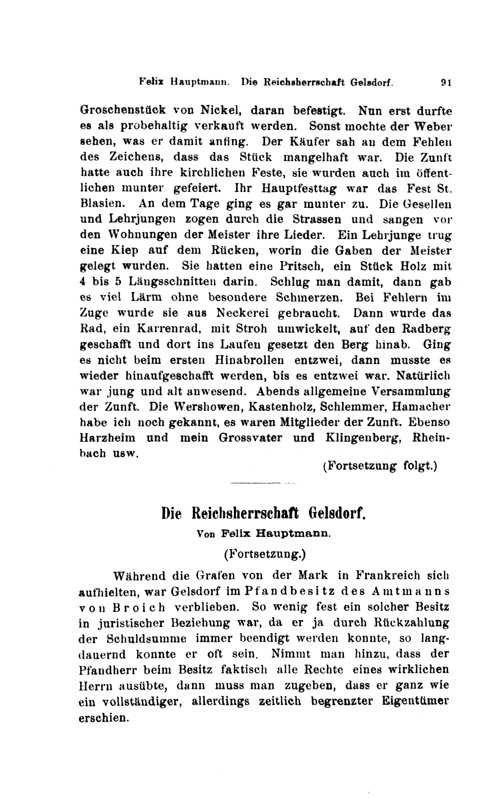 Felix Hauptmann. Die Reichsherrschaft Gelsdorf. 91

Groschenstück von Nickel, daran befestigt. Nun erst durfte es als probehaltig verkauft werden. Sonst mochte der Weber sehen, was er damit anfing. Der Käufer sah an dem Fehlen des Zeichens, dass das Stück mangelhaft war. Die Zunft hatte auch ihre kirchlichen Feste, sie wurden auch im öffentlichen munter gefeiert. Ihr Hauptfesttag war das Fest St. Blasien. An dem Tage ging es gar munter zu. Die Gesellen und Lehrjungen zogen durch die Strassen und sangen vor den Wohnungen der Meister ihre Lieder. Ein Lehrjunge trug eine Kiep auf dem Rücken, worin die Gaben der Meister gelegt wurden. Sie hatten eine Pritsch, ein Stück Holz mit 4 bis 5 Längsschnitten darin. Schlug man damit, dann gab es viel Lärm ohne besondere Schmerzen. Bei Fehlern im Zuge wurde sie aus Neckerei gebraucht. Dann wurde das Rad, ein Karrenrad, mit Stroh umwickelt, auf den Radberg geschafft und dort ins Laufen gesetzt den Berg hinab. Ging es nicht beim ersten Hinabrollen entzwei, dann musste es wieder hinaufgeschafft werden, bis es entzwei war. Natürlich war jung und alt anwesend. Abends allgemeine Versammlung der Zunft. Die Wershowen, Kastenholz, Schlemmer, Hamacher habe ich noch gekannt, es waren Mitglieder der Zunft. Ebenso Harzheim und mein Grossvater und Klingenberg, Rheinbach usw.

(Fortsetzung folgt.)

Die Reichsherrschaft Gelsdorf.
Von Felix Hauptmann.
(Fortsetzung.)

Während die Grafen von der Mark in Frankreich sich aufhielten, war Gelsdorf im Pfandbesitz des Amtmanns von Broich verblieben. So wenig fest ein solcher Besitz in juristischer Beziehung war, da er ja durch Rückzahlung der Schuldsumme immer beendigt werden konnte, so langdauernd konnte er oft sein. Nimmt man hinzu, dass der Pfandherr beim Besitz faktisch alle Rechte eines wirklichen Herrn ausübte, dann muss man zugeben, dass er ganz wie ein vollständiger, allerdings zeitlich begrenzter Eigentümer erschien.